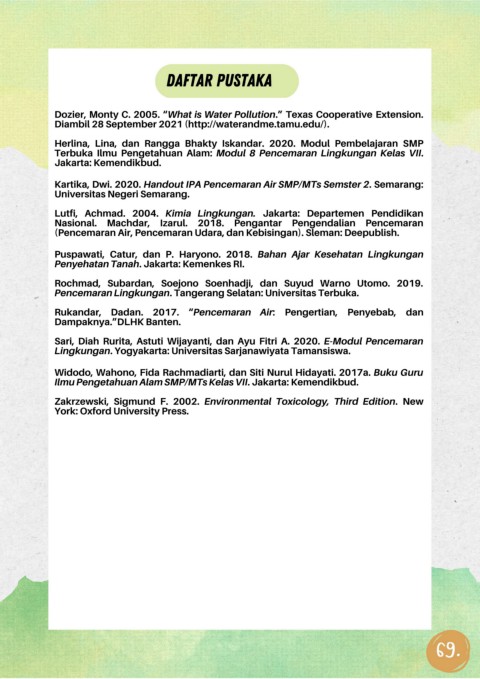 DAFTAR PUSTAKA

Dozier, Monty C. 2005. "What is Water Pollution." Texas Cooperative Extension. Diambil 28 September 2021 (http://waterandme.tamu.edu/).

Herlina, Lina, dan Rangga Bhakty Iskandar. 2020. Modul Pembelajaran SMP Terbuka Ilmu Pengetahuan Alam: Modul 8 Pencemaran Lingkungan Kelas VII. Jakarta: Kemendikbud.

Kartika, Dwi. 2020. Handout IPA Pencemaran Air SMP/MTs Semster 2. Semarang: Universitas Negeri Semarang.

Lutfi, Achmad. 2004. Kimia Lingkungan. Jakarta: Departemen Pendidikan Nasional. Machdar, Izarul. 2018. Pengantar Pengendalian Pencemaran (Pencemaran Air, Pencemaran Udara, dan Kebisingan). Sleman: Deepublish.

Puspawati, Catur, dan P. Haryono. 2018. Bahan Ajar Kesehatan Lingkungan Penyehatan Tanah. Jakarta: Kemenkes RI.

Rochmad, Subardan, Soejono Soenhadji, dan Suyud Warno Utomo. 2019. Pencemaran Lingkungan. Tangerang Selatan: Universitas Terbuka.

Rukandar, Dadan. 2017. "Pencemaran Air: Pengertian, Penyebab, dan Dampaknya."DLHK Banten.

Sari, Diah Rurita, Astuti Wijayanti, dan Ayu Fitri A. 2020. E-Modul Pencemaran Lingkungan. Yogyakarta: Universitas Sarjanawiyata Tamansiswa.

Widodo, Wahono, Fida Rachmadiarti, dan Siti Nurul Hidayati. 2017a. Buku Guru Ilmu Pengetahuan Alam SMP/MTs Kelas VII. Jakarta: Kemendikbud.

Zakrzewski, Sigmund F. 2002. Environmental Toxicology, Third Edition. New York: Oxford University Press.

69.